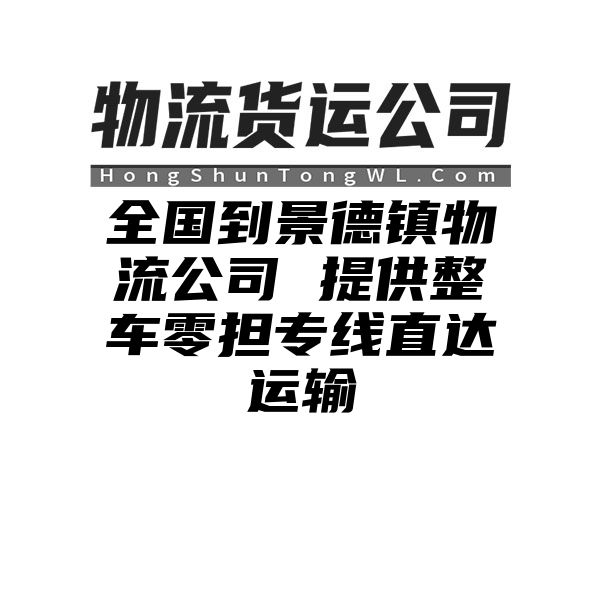 物流货运公司

HongShunTongWL.Com

全国到景德镇物流公司 提供整车零担专线直达运输